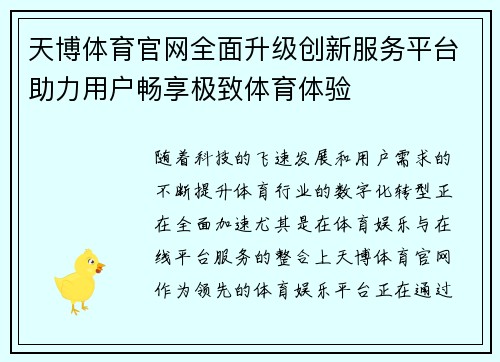 天博体育官网全面升级创新服务平台助力用户畅享极致体育体验

随着科技的飞速发展和用户需求的不断提升体育行业的数字化转型正在全面加速尤其是在体育娱乐与在线平台服务的整合上天博体育官网作为领先的体育娱乐平台正在通过